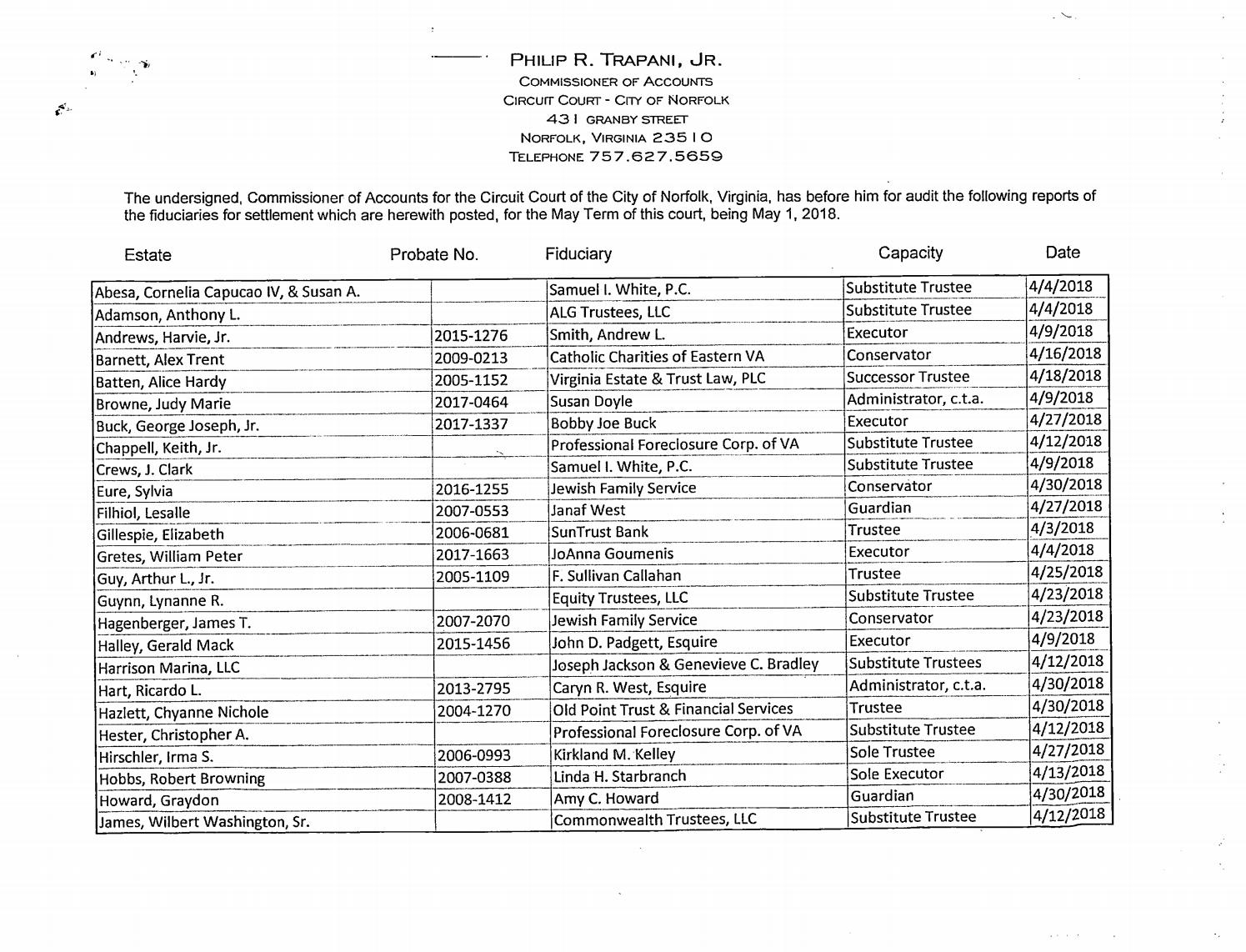 PHILIP R. TRAPANI, JR.
COMMISSIONER OF ACCOUNTS
CIRCUIT COURT - CITY OF NORFOLK
431 GRANBY STREET
NORFOLK, VIRGINIA 23510
TELEPHONE 757.627.5659

The undersigned, Commissioner of Accounts for the Circuit Court of the City of Norfolk, Virginia, has before him for audit the following reports of the fiduciaries for settlement which are herewith posted, for the May Term of this court, being May 1, 2018.

| Estate | Probate No. | Fiduciary | Capacity | Date |
|---|---|---|---|---|
| Abesa, Cornelia Capucao IV, & Susan A. | | Samuel I. White, P.C. | Substitute Trustee | 4/4/2018 |
| Adamson, Anthony L. | | ALG Trustees, LLC | Substitute Trustee | 4/4/2018 |
| Andrews, Harvie, Jr. | 2015-1276 | Smith, Andrew L. | Executor | 4/9/2018 |
| Barnett, Alex Trent | 2009-0213 | Catholic Charities of Eastern VA | Conservator | 4/16/2018 |
| Batten, Alice Hardy | 2005-1152 | Virginia Estate & Trust Law, PLC | Successor Trustee | 4/18/2018 |
| Browne, Judy Marie | 2017-0464 | Susan Doyle | Administrator, c.t.a. | 4/9/2018 |
| Buck, George Joseph, Jr. | 2017-1337 | Bobby Joe Buck | Executor | 4/27/2018 |
| Chappell, Keith, Jr. | | Professional Foreclosure Corp. of VA | Substitute Trustee | 4/12/2018 |
| Crews, J. Clark | | Samuel I. White, P.C. | Substitute Trustee | 4/9/2018 |
| Eure, Sylvia | 2016-1255 | Jewish Family Service | Conservator | 4/30/2018 |
| Filhiol, Lesalle | 2007-0553 | Janaf West | Guardian | 4/27/2018 |
| Gillespie, Elizabeth | 2006-0681 | SunTrust Bank | Trustee | 4/3/2018 |
| Gretes, William Peter | 2017-1663 | JoAnna Goumenis | Executor | 4/4/2018 |
| Guy, Arthur L., Jr. | 2005-1109 | F. Sullivan Callahan | Trustee | 4/25/2018 |
| Guynn, Lynanne R. | | Equity Trustees, LLC | Substitute Trustee | 4/23/2018 |
| Hagenberger, James T. | 2007-2070 | Jewish Family Service | Conservator | 4/23/2018 |
| Halley, Gerald Mack | 2015-1456 | John D. Padgett, Esquire | Executor | 4/9/2018 |
| Harrison Marina, LLC | | Joseph Jackson & Genevieve C. Bradley | Substitute Trustees | 4/12/2018 |
| Hart, Ricardo L. | 2013-2795 | Caryn R. West, Esquire | Administrator, c.t.a. | 4/30/2018 |
| Hazlett, Chyanne Nichole | 2004-1270 | Old Point Trust & Financial Services | Trustee | 4/30/2018 |
| Hester, Christopher A. | | Professional Foreclosure Corp. of VA | Substitute Trustee | 4/12/2018 |
| Hirschler, Irma S. | 2006-0993 | Kirkland M. Kelley | Sole Trustee | 4/27/2018 |
| Hobbs, Robert Browning | 2007-0388 | Linda H. Starbranch | Sole Executor | 4/13/2018 |
| Howard, Graydon | 2008-1412 | Amy C. Howard | Guardian | 4/30/2018 |
| James, Wilbert Washington, Sr. | | Commonwealth Trustees, LLC | Substitute Trustee | 4/12/2018 |